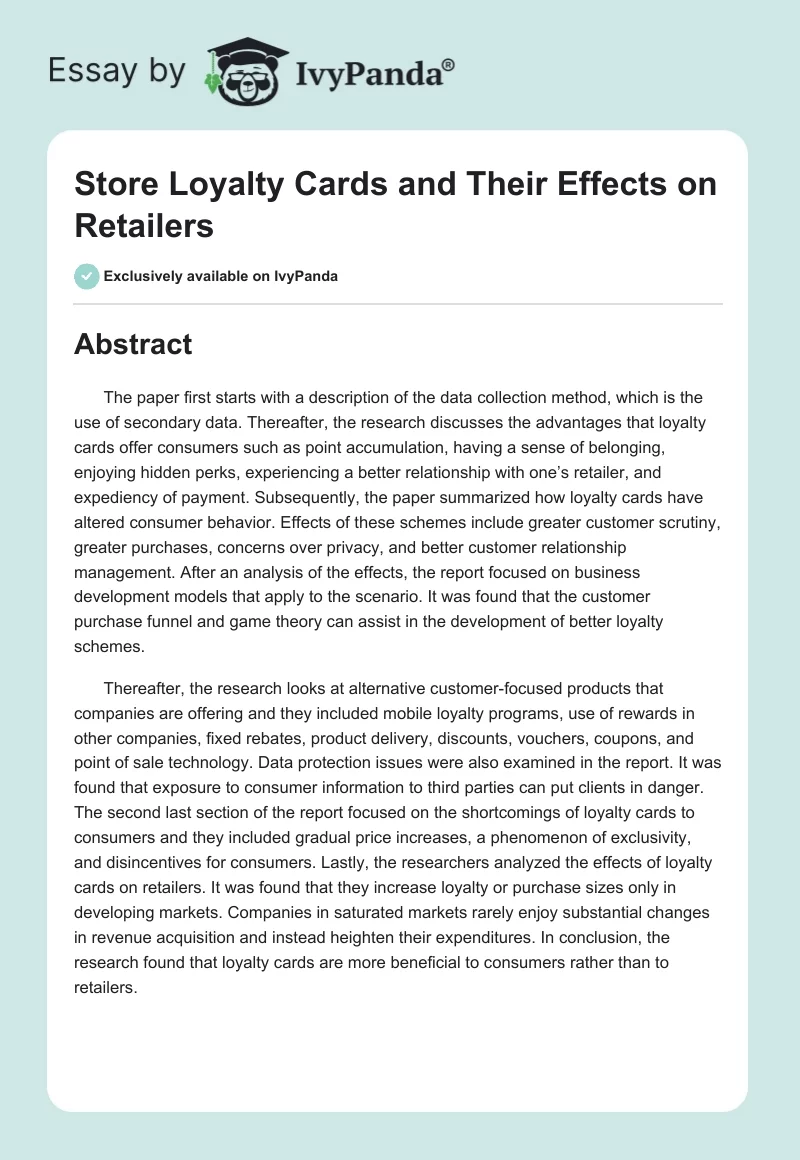 Essay by IvyPanda®

Store Loyalty Cards and Their Effects on Retailers

Exclusively available on IvyPanda

Abstract

The paper first starts with a description of the data collection method, which is the use of secondary data. Thereafter, the research discusses the advantages that loyalty cards offer consumers such as point accumulation, having a sense of belonging, enjoying hidden perks, experiencing a better relationship with one's retailer, and expediency of payment. Subsequently, the paper summarized how loyalty cards have altered consumer behavior. Effects of these schemes include greater customer scrutiny, greater purchases, concerns over privacy, and better customer relationship management. After an analysis of the effects, the report focused on business development models that apply to the scenario. It was found that the customer purchase funnel and game theory can assist in the development of better loyalty schemes.

Thereafter, the research looks at alternative customer-focused products that companies are offering and they included mobile loyalty programs, use of rewards in other companies, fixed rebates, product delivery, discounts, vouchers, coupons, and point of sale technology. Data protection issues were also examined in the report. It was found that exposure to consumer information to third parties can put clients in danger. The second last section of the report focused on the shortcomings of loyalty cards to consumers and they included gradual price increases, a phenomenon of exclusivity, and disincentives for consumers. Lastly, the researchers analyzed the effects of loyalty cards on retailers. It was found that they increase loyalty or purchase sizes only in developing markets. Companies in saturated markets rarely enjoy substantial changes in revenue acquisition and instead heighten their expenditures. In conclusion, the research found that loyalty cards are more beneficial to consumers rather than to retailers.